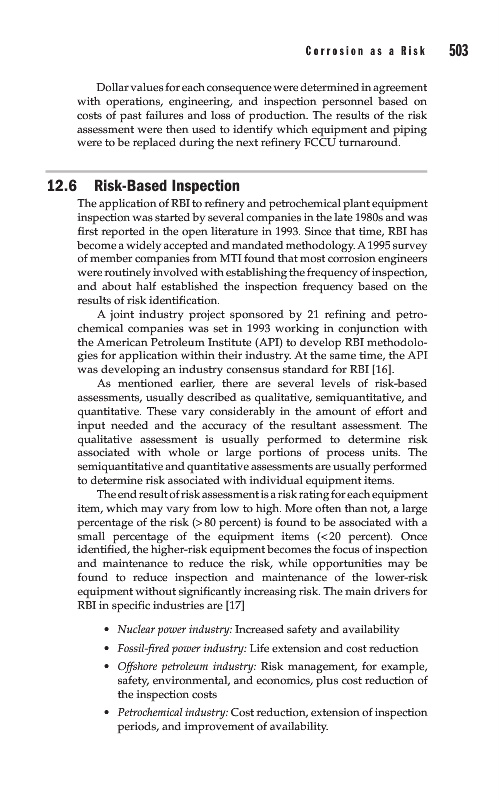 Corrosion as a Risk 503

Dollar values for each consequence were determined in agreement with operations, engineering, and inspection personnel based on costs of past failures and loss of production. The results of the risk assessment were then used to identify which equipment and piping were to be replaced during the next refinery FCCU turnaround.

12.6 Risk-Based Inspection

The application of RBI to refinery and petrochemical plant equipment inspection was started by several companies in the late 1980s and was first reported in the open literature in 1993. Since that time, RBI has become a widely accepted and mandated methodology. A 1995 survey of member companies from MTI found that most corrosion engineers were routinely involved with establishing the frequency of inspection, and about half established the inspection frequency based on the results of risk identification.

A joint industry project sponsored by 21 refining and petrochemical companies was set in 1993 working in conjunction with the American Petroleum Institute (API) to develop RBI methodologies for application within their industry. At the same time, the API was developing an industry consensus standard for RBI [16].

As mentioned earlier, there are several levels of risk-based assessments, usually described as qualitative, semiquantitative, and quantitative. These vary considerably in the amount of effort and input needed and the accuracy of the resultant assessment. The qualitative assessment is usually performed to determine risk associated with whole or large portions of process units. The semiquantitative and quantitative assessments are usually performed to determine risk associated with individual equipment items.

The end result of risk assessment is a risk rating for each equipment item, which may vary from low to high. More often than not, a large percentage of the risk (>80 percent) is found to be associated with a small percentage of the equipment items (<20 percent). Once identified, the higher-risk equipment becomes the focus of inspection and maintenance to reduce the risk, while opportunities may be found to reduce inspection and maintenance of the lower-risk equipment without significantly increasing risk. The main drivers for RBI in specific industries are [17]

• Nuclear power industry: Increased safety and availability
• Fossil-fired power industry: Life extension and cost reduction
• Offshore petroleum industry: Risk management, for example, safety, environmental, and economics, plus cost reduction of the inspection costs
• Petrochemical industry: Cost reduction, extension of inspection periods, and improvement of availability.